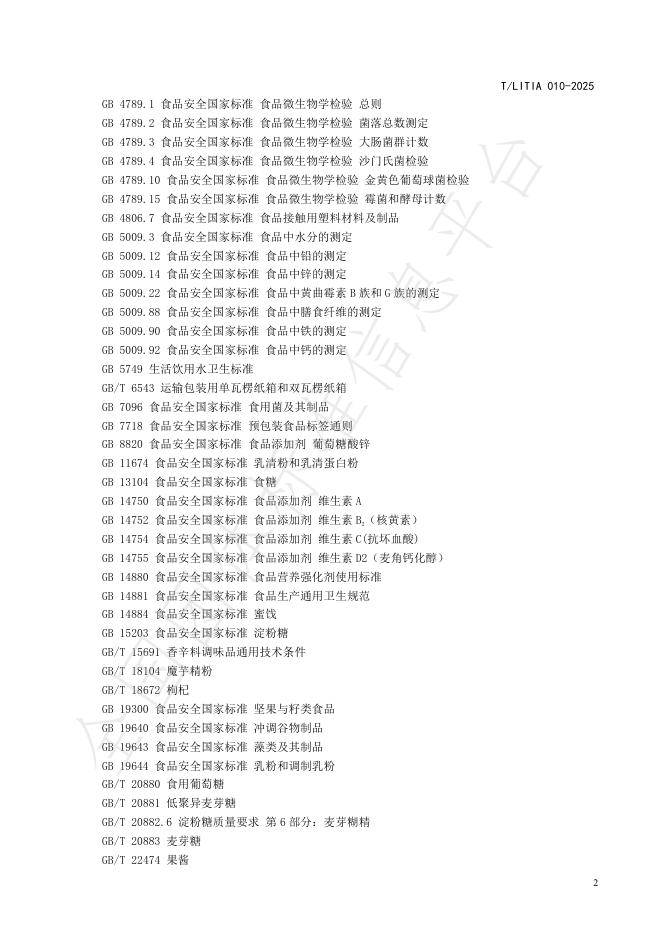 T/LITIA 010-2025

GB 4789.1 食品安全国家标准 食品微生物学检验 总则
GB 4789.2 食品安全国家标准 食品微生物学检验 菌落总数测定
GB 4789.3 食品安全国家标准 食品微生物学检验 大肠菌群计数
GB 4789.4 食品安全国家标准 食品微生物学检验 沙门氏菌检验
GB 4789.10 食品安全国家标准 食品微生物学检验 金黄色葡萄球菌检验
GB 4789.15 食品安全国家标准 食品微生物学检验 霉菌和酵母计数
GB 4806.7 食品安全国家标准 食品接触用塑料材料及制品
GB 5009.3 食品安全国家标准 食品中水分的测定
GB 5009.12 食品安全国家标准 食品中铅的测定
GB 5009.14 食品安全国家标准 食品中锌的测定
GB 5009.22 食品安全国家标准 食品中黄曲霉素B族和G族的测定
GB 5009.88 食品安全国家标准 食品中膳食纤维的测定
GB 5009.90 食品安全国家标准 食品中铁的测定
GB 5009.92 食品安全国家标准 食品中钙的测定
GB 5749 生活饮用水卫生标准
GB/T 6543 运输包装用单瓦楞纸箱和双瓦楞纸箱
GB 7096 食品安全国家标准 食用菌及其制品
GB 7718 食品安全国家标准 预包装食品标签通则
GB 8820 食品安全国家标准 食品添加剂 葡萄糖酸锌
GB 11674 食品安全国家标准 乳清粉和乳清蛋白粉
GB 13104 食品安全国家标准 食糖
GB 14750 食品安全国家标准 食品添加剂 维生素A
GB 14752 食品安全国家标准 食品添加剂 维生素$B_2$（核黄素）
GB 14754 食品安全国家标准 食品添加剂 维生素C(抗坏血酸)
GB 14755 食品安全国家标准 食品添加剂 维生素D2（麦角钙化醇）
GB 14880 食品安全国家标准 食品营养强化剂使用标准
GB 14881 食品安全国家标准 食品生产通用卫生规范
GB 14884 食品安全国家标准 蜜饯
GB 15203 食品安全国家标准 淀粉糖
GB/T 15691 香辛料调味品通用技术条件
GB/T 18104 魔芋精粉
GB/T 18672 枸杞
GB 19300 食品安全国家标准 坚果与籽类食品
GB 19640 食品安全国家标准 冲调谷物制品
GB 19643 食品安全国家标准 藻类及其制品
GB 19644 食品安全国家标准 乳粉和调制乳粉
GB/T 20880 食用葡萄糖
GB/T 20881 低聚异麦芽糖
GB/T 20882.6 淀粉糖质量要求 第6部分：麦芽糊精
GB/T 20883 麦芽糖
GB/T 22474 果酱

2